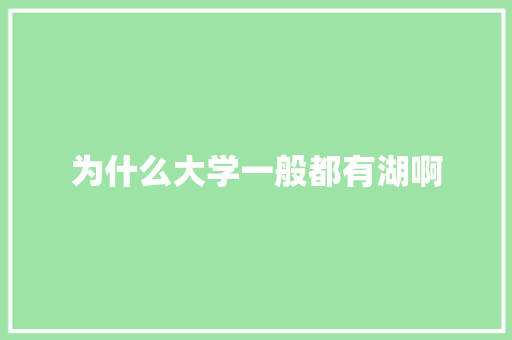 为什么大学一般都有湖啊